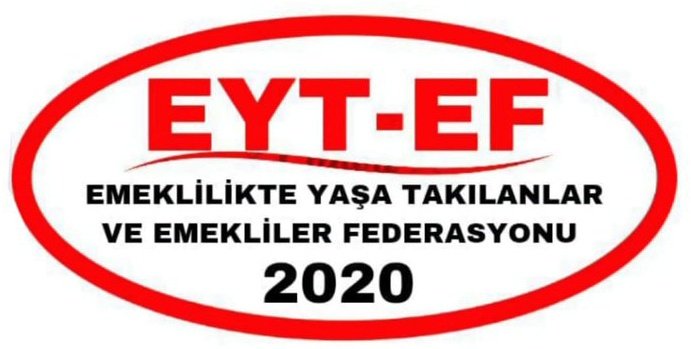 EYT-EF

EMEKLİLİKTE YAŞA TAKILANLAR VE EMEKLİLER FEDERASYONU

2020